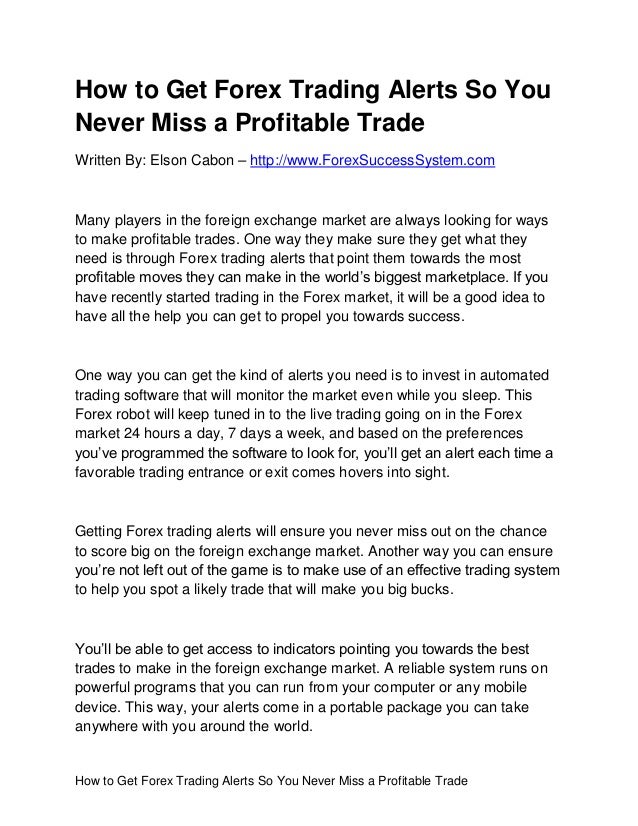 How to Get Forex Trading Alerts So You Never Miss a Profitable Trade

Written By: Elson Cabon – http://www.ForexSuccessSystem.com

Many players in the foreign exchange market are always looking for ways to make profitable trades. One way they make sure they get what they need is through Forex trading alerts that point them towards the most profitable moves they can make in the world's biggest marketplace. If you have recently started trading in the Forex market, it will be a good idea to have all the help you can get to propel you towards success.

One way you can get the kind of alerts you need is to invest in automated trading software that will monitor the market even while you sleep. This Forex robot will keep tuned in to the live trading going on in the Forex market 24 hours a day, 7 days a week, and based on the preferences you've programmed the software to look for, you'll get an alert each time a favorable trading entrance or exit comes hovers into sight.

Getting Forex trading alerts will ensure you never miss out on the chance to score big on the foreign exchange market. Another way you can ensure you're not left out of the game is to make use of an effective trading system to help you spot a likely trade that will make you big bucks.

You'll be able to get access to indicators pointing you towards the best trades to make in the foreign exchange market. A reliable system runs on powerful programs that you can run from your computer or any mobile device. This way, your alerts come in a portable package you can take anywhere with you around the world.

How to Get Forex Trading Alerts So You Never Miss a Profitable Trade